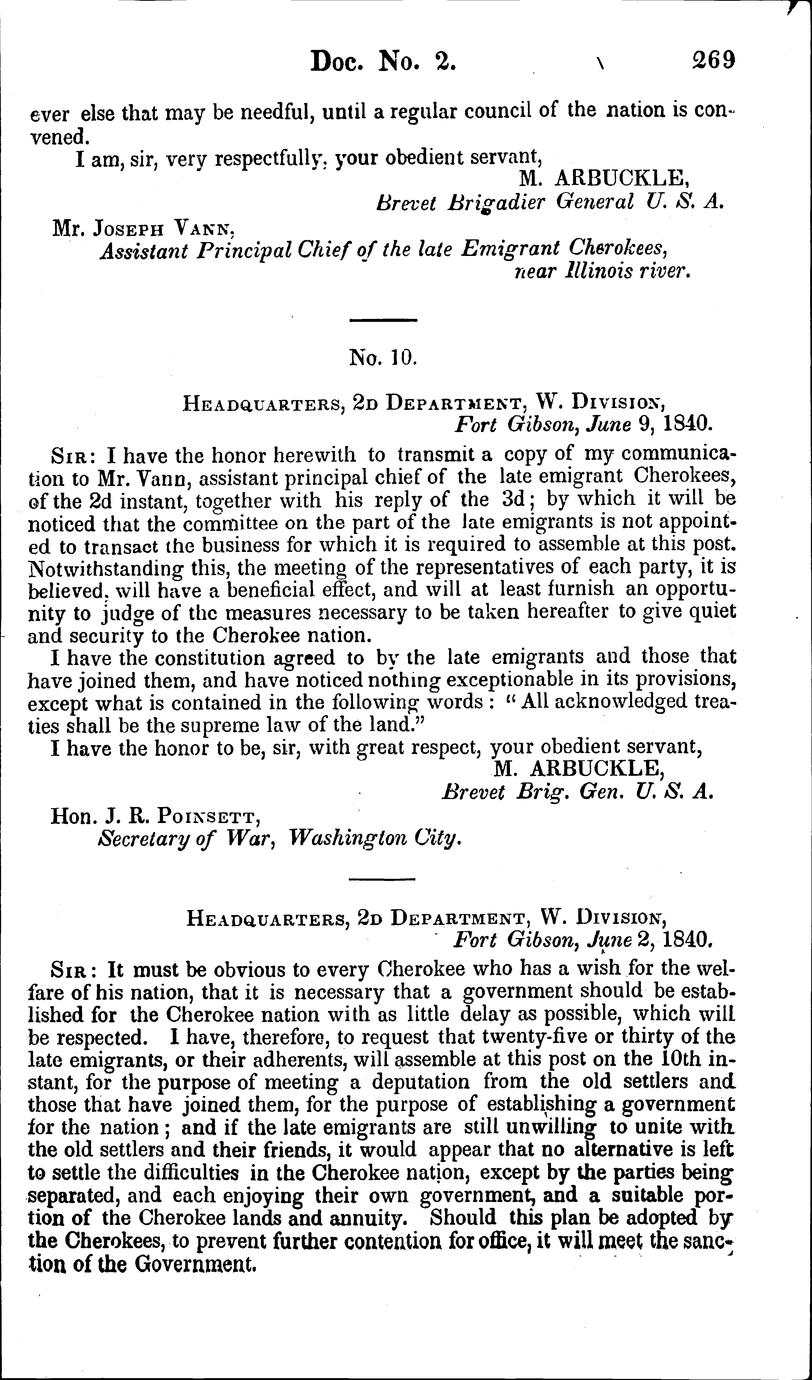 Doc. No. 2. 269

ever else that may be needful, until a regular council of the nation is convened.

I am, sir, very respectfully, your obedient servant,
M. ARBUCKLE,
Brevet Brigadier General U. S. A.

Mr. Joseph Vann,
Assistant Principal Chief of the late Emigrant Cherokees, near Illinois river.

No. 10.

Headquarters, 2d Department, W. Division,
Fort Gibson, June 9, 1840.

Sir: I have the honor herewith to transmit a copy of my communication to Mr. Vann, assistant principal chief of the late emigrant Cherokees, of the 2d instant, together with his reply of the 3d; by which it will be noticed that the committee on the part of the late emigrants is not appointed to transact the business for which it is required to assemble at this post. Notwithstanding this, the meeting of the representatives of each party, it is believed, will have a beneficial effect, and will at least furnish an opportunity to judge of the measures necessary to be taken hereafter to give quiet and security to the Cherokee nation.

I have the constitution agreed to by the late emigrants and those that have joined them, and have noticed nothing exceptionable in its provisions, except what is contained in the following words: "All acknowledged treaties shall be the supreme law of the land."

I have the honor to be, sir, with great respect, your obedient servant,
M. ARBUCKLE,
Brevet Brig. Gen. U. S. A.

Hon. J. R. Poinsett,
Secretary of War, Washington City.

Headquarters, 2d Department, W. Division,
Fort Gibson, June 2, 1840.

Sir: It must be obvious to every Cherokee who has a wish for the welfare of his nation, that it is necessary that a government should be established for the Cherokee nation with as little delay as possible, which will be respected. I have, therefore, to request that twenty-five or thirty of the late emigrants, or their adherents, will assemble at this post on the 10th instant, for the purpose of meeting a deputation from the old settlers and those that have joined them, for the purpose of establishing a government for the nation; and if the late emigrants are still unwilling to unite with the old settlers and their friends, it would appear that no alternative is left to settle the difficulties in the Cherokee nation, except by the parties being separated, and each enjoying their own government, and a suitable portion of the Cherokee lands and annuity. Should this plan be adopted by the Cherokees, to prevent further contention for office, it will meet the sanction of the Government.